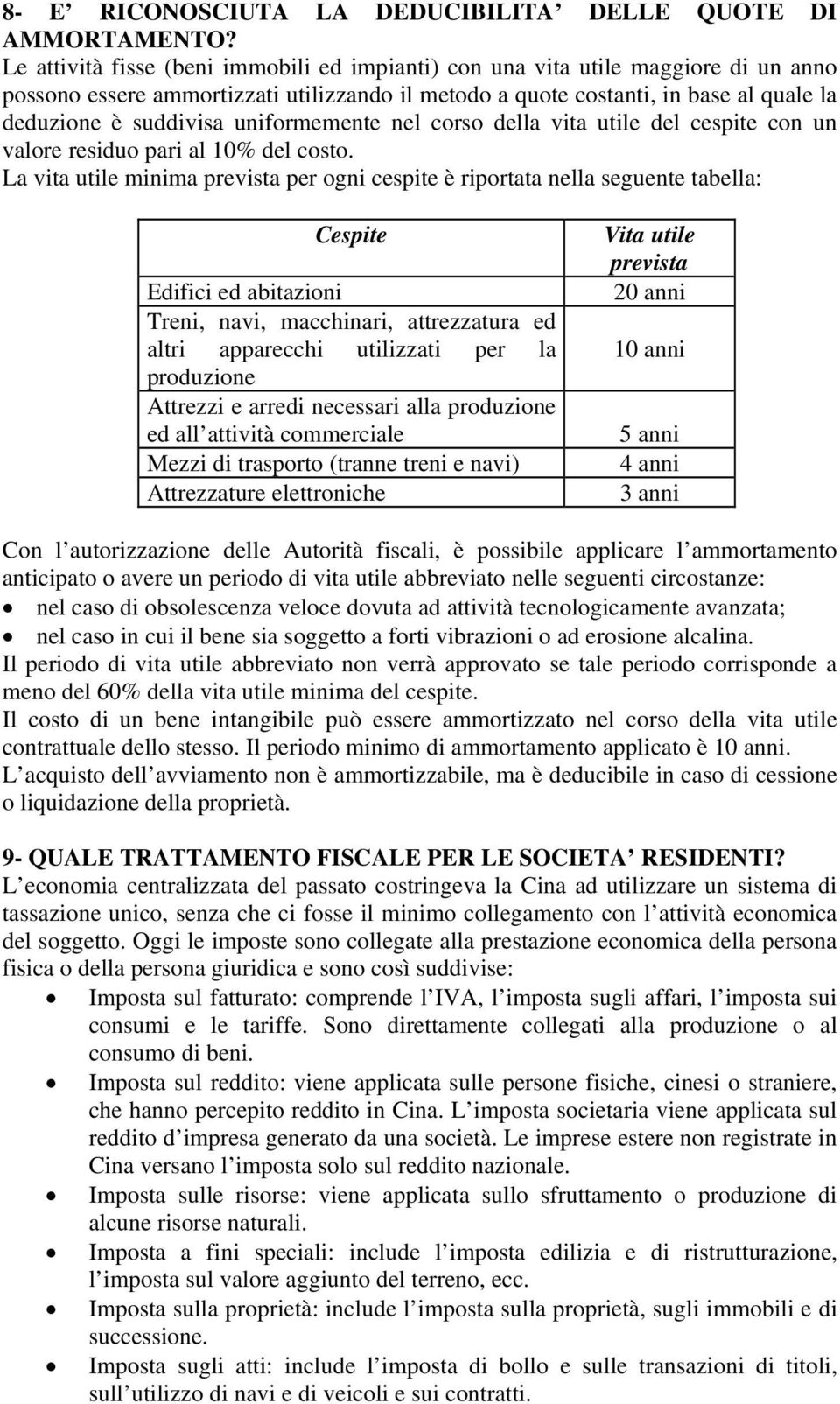 8- E’ RICONOSCIUTA LA DEDUCIBILITA’ DELLE QUOTE DI AMMORTAMENTO?
Le attività fisse (beni immobili ed impianti) con una vita utile maggiore di un anno possono essere ammortizzati utilizzando il metodo a quote costanti, in base al quale la deduzione è suddivisa uniformemente nel corso della vita utile del cespite con un valore residuo pari al 10% del costo.
La vita utile minima prevista per ogni cespite è riportata nella seguente tabella:

| Cespite | Vita utile prevista |
|---|---|
| Edifici ed abitazioni | 20 anni |
| Treni, navi, macchinari, attrezzatura ed altri apparecchi utilizzati per la produzione | 10 anni |
| Attrezzi e arredi necessari alla produzione ed all attività commerciale | 5 anni |
| Mezzi di trasporto (tranne treni e navi) | 4 anni |
| Attrezzature elettroniche | 3 anni |

Con l autorizzazione delle Autorità fiscali, è possibile applicare l ammortamento anticipato o avere un periodo di vita utile abbreviato nelle seguenti circostanze:
• nel caso di obsolescenza veloce dovuta ad attività tecnologicamente avanzata;
• nel caso in cui il bene sia soggetto a forti vibrazioni o ad erosione alcalina.
Il periodo di vita utile abbreviato non verrà approvato se tale periodo corrisponde a meno del 60% della vita utile minima del cespite.
Il costo di un bene intangibile può essere ammortizzato nel corso della vita utile contrattuale dello stesso. Il periodo minimo di ammortamento applicato è 10 anni.
L acquisto dell avviamento non è ammortizzabile, ma è deducibile in caso di cessione o liquidazione della proprietà.

9- QUALE TRATTAMENTO FISCALE PER LE SOCIETA’ RESIDENTI?
L economia centralizzata del passato costringeva la Cina ad utilizzare un sistema di tassazione unico, senza che ci fosse il minimo collegamento con l attività economica del soggetto. Oggi le imposte sono collegate alla prestazione economica della persona fisica o della persona giuridica e sono così suddivise:
• Imposta sul fatturato: comprende l IVA, l imposta sugli affari, l imposta sui consumi e le tariffe. Sono direttamente collegati alla produzione o al consumo di beni.
• Imposta sul reddito: viene applicata sulle persone fisiche, cinesi o straniere, che hanno percepito reddito in Cina. L imposta societaria viene applicata sul reddito d impresa generato da una società. Le imprese estere non registrate in Cina versano l imposta solo sul reddito nazionale.
• Imposta sulle risorse: viene applicata sullo sfruttamento o produzione di alcune risorse naturali.
• Imposta a fini speciali: include l imposta edilizia e di ristrutturazione, l imposta sul valore aggiunto del terreno, ecc.
• Imposta sulla proprietà: include l imposta sulla proprietà, sugli immobili e di successione.
• Imposta sugli atti: include l imposta di bollo e sulle transazioni di titoli, sull utilizzo di navi e di veicoli e sui contratti.